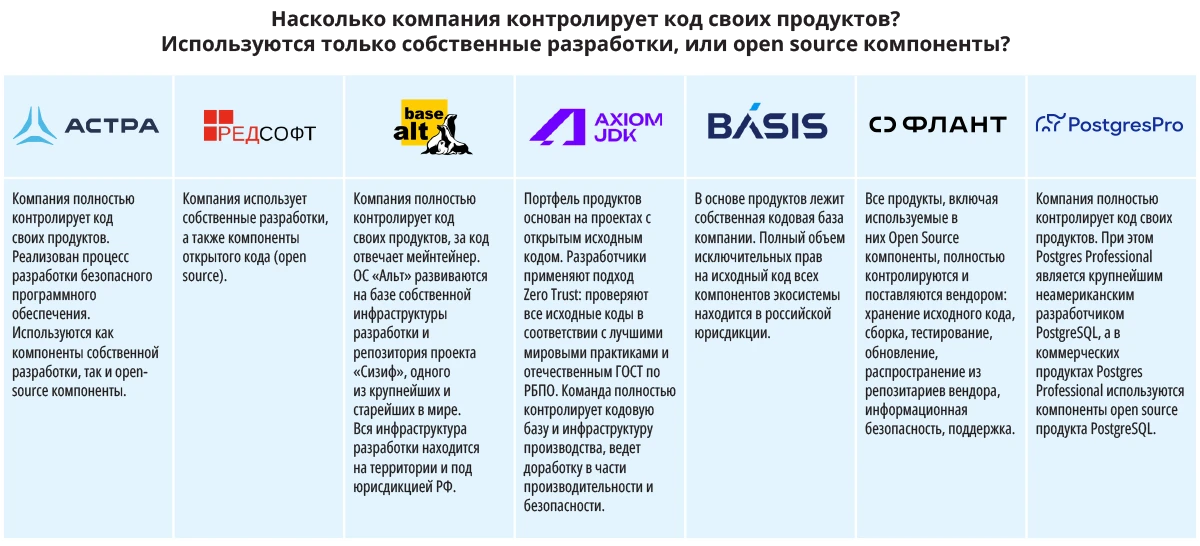 Насколько компания контролирует код своих продуктов?
Используются только собственные разработки, или open source компоненты?

| АСТРА | РЕДСОФТ | base alt | AXIOM JDK | BASIS | ФЛАНТ | PostgresPro |
|---|---|---|---|---|---|---|
| Компания полностью контролирует код своих продуктов. Реализован процесс разработки безопасного программного обеспечения. Используются как компоненты собственной разработки, так и open-source компоненты. | Компания использует собственные разработки, а также компоненты открытого кода (open source). | Компания полностью контролирует код своих продуктов, за код отвечает мейнтейнер. ОС «Альт» развиваются на базе собственной инфраструктуры разработки и репозитория проекта «Сизиф», одного из крупнейших и старейших в мире. Вся инфраструктура разработки находится на территории и под юрисдикцией РФ. | Портфель продуктов основан на проектах с открытым исходным кодом. Разработчики применяют подход Zero Trust: проверяют все исходные коды в соответствии с лучшими мировыми практиками и отечественным ГОСТ по РБПО. Команда полностью контролирует кодовую базу и инфраструктуру производства, ведет доработку в части производительности и безопасности. | В основе продуктов лежит собственная кодовая база компании. Полный объем исключительных прав на исходный код всех компонентов экосистемы находится в российской юрисдикции. | Все продукты, включая используемые в них Open Source компоненты, полностью контролируются и поставляются вендором: хранение исходного кода, сборка, тестирование, обновление, распространение из репозитариев вендора, информационная безопасность, поддержка. | Компания полностью контролирует код своих продуктов. При этом Postgres Professional является крупнейшим неамериканским разработчиком PostgreSQL, а в коммерческих продуктах Postgres Professional используются компоненты open source продукта PostgreSQL. |